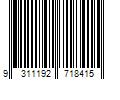 9 311192 718415